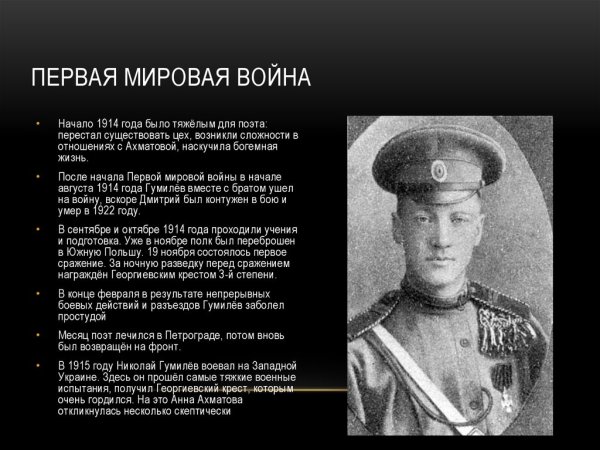 ПЕРВАЯ МИРОВАЯ ВОЙНА

• Начало 1914 года было тяжёлым для поэта: перестал существовать цех, возникли сложности в отношениях с Ахматовой, наскучила богемная жизнь.

• После начала Первой мировой войны в начале августа 1914 года Гумилёв вместе с братом ушел на войну, вскоре Дмитрий был контужен в бою и умер в 1922 году.

• В сентябре и октябре 1914 года проходили учения и подготовка. Уже в ноябре полк был переброшен в Южную Польшу. 19 ноября состоялось первое сражение. За ночную разведку перед сражением награждён Георгиевским крестом 3-й степени.

• В конце февраля в результате непрерывных боевых действий и разъездов Гумилёв заболел простудой

• Месяц поэт лечился в Петрограде, потом вновь был возвращён на фронт.

• В 1915 году Николай Гумилёв воевал на Западной Украине. Здесь он прошёл самые тяжкие военные испытания, получил Георгиевский крест, которым очень гордился. На это Анна Ахматова откликнулась несколько скептически